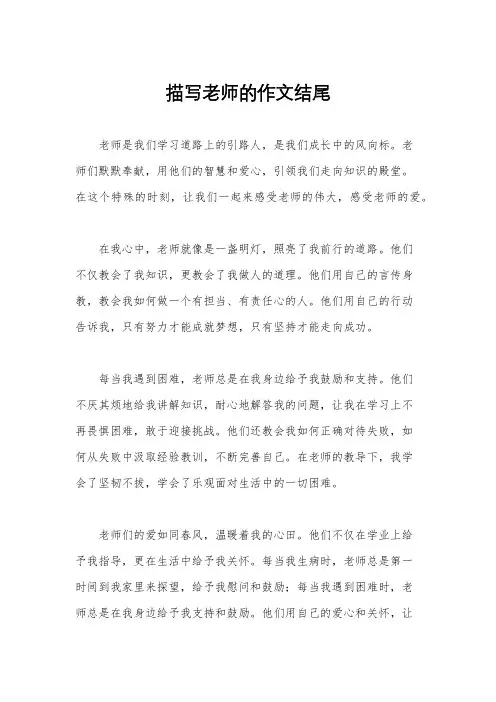 描写老师的作文结尾

老师是我们学习道路上的引路人，是我们成长中的风向标。老师们默默奉献，用他们的智慧和爱心，引领我们走向知识的殿堂。在这个特殊的时刻，让我们一起来感受老师的伟大，感受老师的爱。

在我心中，老师就像是一盏明灯，照亮了我前行的道路。他们不仅教会了我知识，更教会了我做人的道理。他们用自己的言传身教，教会我如何做一个有担当、有责任心的人。他们用自己的行动告诉我，只有努力才能成就梦想，只有坚持才能走向成功。

每当我遇到困难，老师总是在我身边给予我鼓励和支持。他们不厌其烦地给我讲解知识，耐心地解答我的问题，让我在学习上不再畏惧困难，敢于迎接挑战。他们还教会我如何正确对待失败，如何从失败中汲取经验教训，不断完善自己。在老师的教导下，我学会了坚韧不拔，学会了乐观面对生活中的一切困难。

老师们的爱如同春风，温暖着我的心田。他们不仅在学业上给予我指导，更在生活中给予我关怀。每当我生病时，老师总是第一时间到我家里来探望，给予我慰问和鼓励；每当我遇到困难时，老师总是在我身边给予我支持和鼓励。他们用自己的爱心和关怀，让